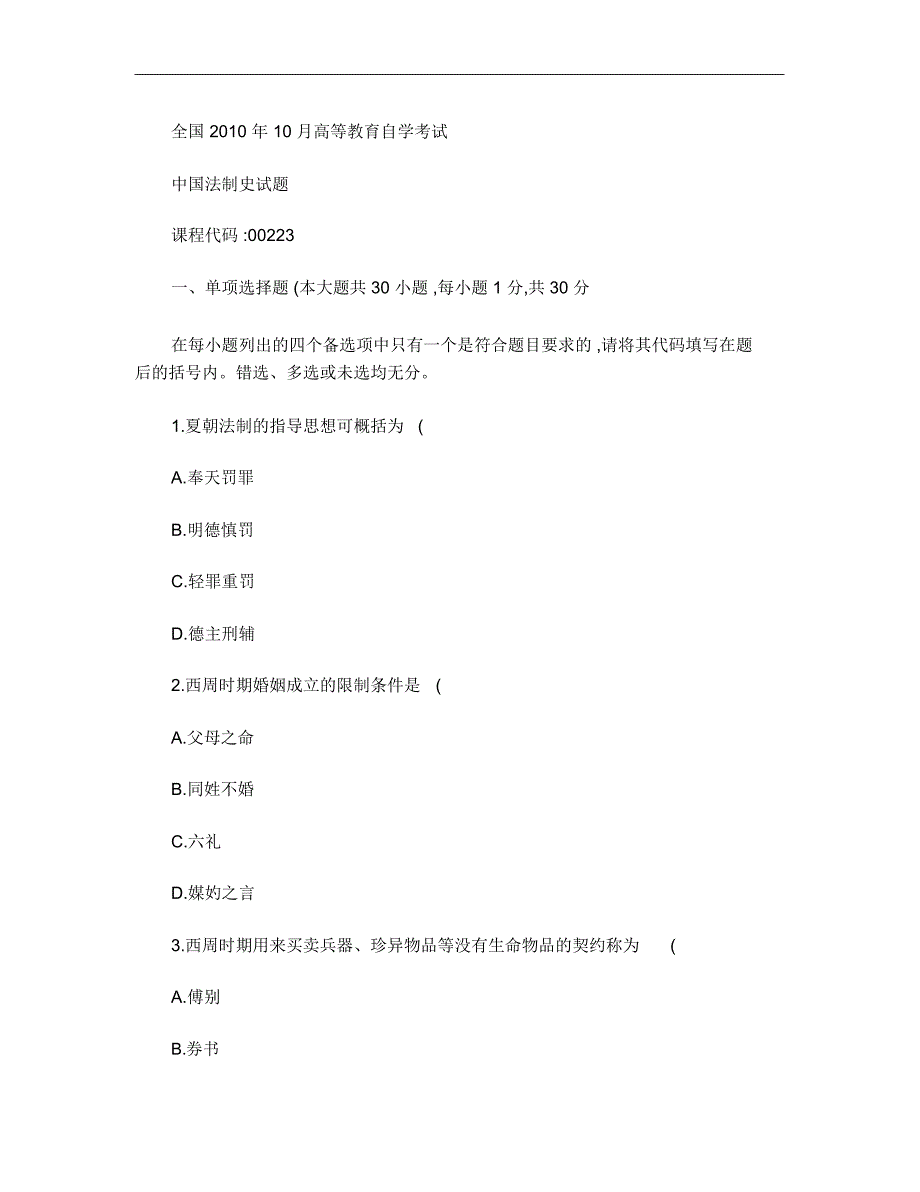 全国 2010 年 10 月高等教育自学考试

中国法制史试题

课程代码 :00223

一、单项选择题 (本大题共 30 小题 ,每小题 1 分,共 30 分

在每小题列出的四个备选项中只有一个是符合题目要求的 ,请将其代码填写在题后的括号内。错选、多选或未选均无分。

1.夏朝法制的指导思想可概括为 (

A.奉天罚罪

B.明德慎罚

C.轻罪重罚

D.德主刑辅

2.西周时期婚姻成立的限制条件是 (

A.父母之命

B.同姓不婚

C.六礼

D.媒妁之言

3.西周时期用来买卖兵器、珍异物品等没有生命物品的契约称为 (

A.傅别

B.券书